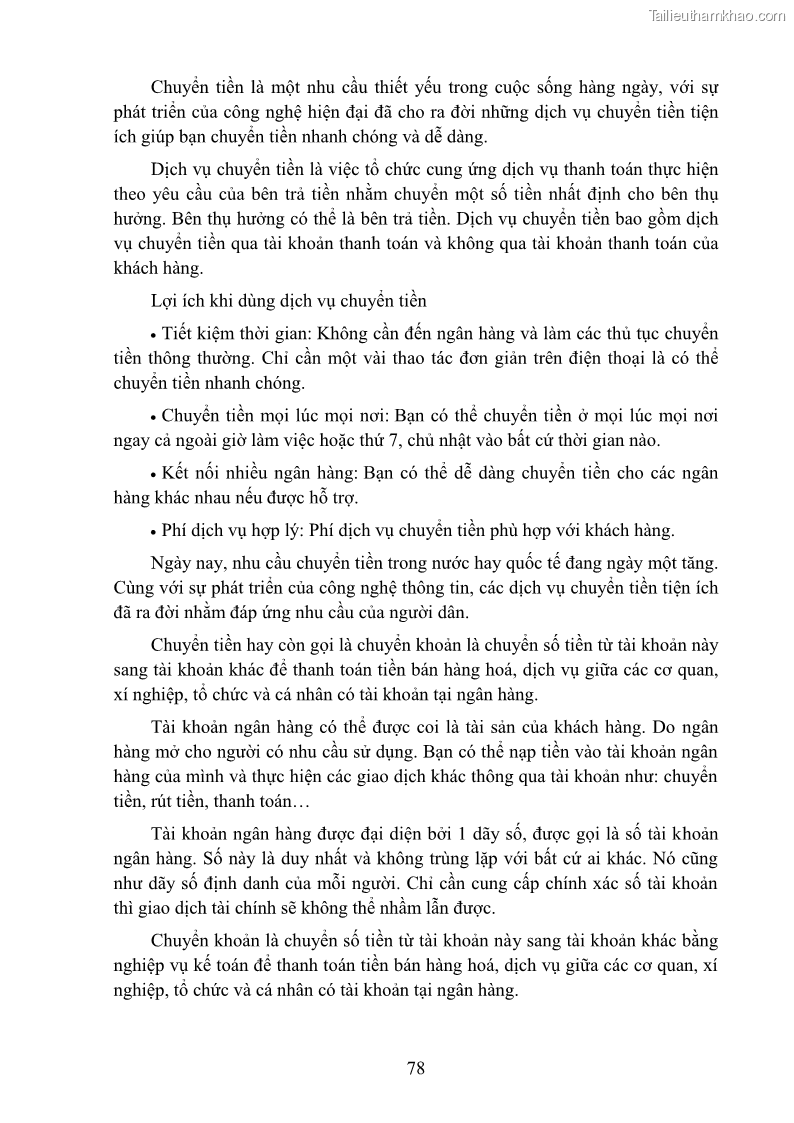 Tailieuthamkhao.com

Chuyển tiền là một nhu cầu thiết yếu trong cuộc sống hàng ngày, với sự phát triển của công nghệ hiện đại đã cho ra đời những dịch vụ chuyển tiền tiện ích giúp bạn chuyển tiền nhanh chóng và dễ dàng.

Dịch vụ chuyển tiền là việc tổ chức cung ứng dịch vụ thanh toán thực hiện theo yêu cầu của bên trả tiền nhằm chuyển một số tiền nhất định cho bên thụ hưởng. Bên thụ hưởng có thể là bên trả tiền. Dịch vụ chuyển tiền bao gồm dịch vụ chuyển tiền qua tài khoản thanh toán và không qua tài khoản thanh toán của khách hàng.

Lợi ích khi dùng dịch vụ chuyển tiền

• Tiết kiệm thời gian: Không cần đến ngân hàng và làm các thủ tục chuyển tiền thông thường. Chỉ cần một vài thao tác đơn giản trên điện thoại là có thể chuyển tiền nhanh chóng.

• Chuyển tiền mọi lúc mọi nơi: Bạn có thể chuyển tiền ở mọi lúc mọi nơi ngay cả ngoài giờ làm việc hoặc thứ 7, chủ nhật vào bất cứ thời gian nào.

• Kết nối nhiều ngân hàng: Bạn có thể dễ dàng chuyển tiền cho các ngân hàng khác nhau nếu được hỗ trợ.

• Phí dịch vụ hợp lý: Phí dịch vụ chuyển tiền phù hợp với khách hàng.

Ngày nay, nhu cầu chuyển tiền trong nước hay quốc tế đang ngày một tăng. Cùng với sự phát triển của công nghệ thông tin, các dịch vụ chuyển tiền tiện ích đã ra đời nhằm đáp ứng nhu cầu của người dân.

Chuyển tiền hay còn gọi là chuyển khoản là chuyển số tiền từ tài khoản này sang tài khoản khác để thanh toán tiền bán hàng hoá, dịch vụ giữa các cơ quan, xí nghiệp, tổ chức và cá nhân có tài khoản tại ngân hàng.

Tài khoản ngân hàng có thể được coi là tài sản của khách hàng. Do ngân hàng mở cho người có nhu cầu sử dụng. Bạn có thể nạp tiền vào tài khoản ngân hàng của mình và thực hiện các giao dịch khác thông qua tài khoản như: chuyển tiền, rút tiền, thanh toán…

Tài khoản ngân hàng được đại diện bởi 1 dãy số, được gọi là số tài khoản ngân hàng. Số này là duy nhất và không trùng lặp với bất cứ ai khác. Nó cũng như dãy số định danh của mỗi người. Chỉ cần cung cấp chính xác số tài khoản thì giao dịch tài chính sẽ không thể nhầm lẫn được.

Chuyển khoản là chuyển số tiền từ tài khoản này sang tài khoản khác bằng nghiệp vụ kế toán để thanh toán tiền bán hàng hoá, dịch vụ giữa các cơ quan, xí nghiệp, tổ chức và cá nhân có tài khoản tại ngân hàng.

78